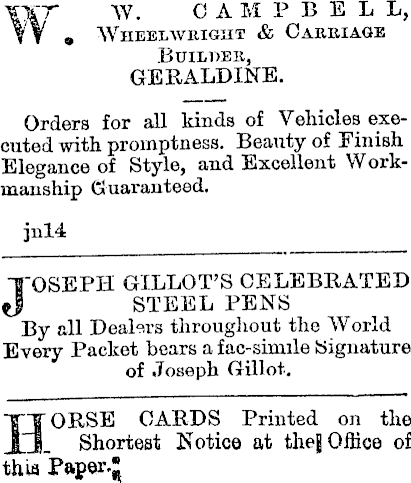 W. W. CAMPBELL,
Wheelwright & Carriage
Builder,
GERALDINE.

Orders for all kinds of Vehicles executed with promptness. Beauty of Finish Elegance of Style, and Excellent Workmanship Guaranteed.

jn14

JOSEPH GILLOT'S CELEBRATED
STEEL PENS
By all Dealers throughout the World
Every Packet bears a fac-simile Signature
of Joseph Gillot.

HORSE CARDS Printed on the Shortest Notice at the Office of this Paper.